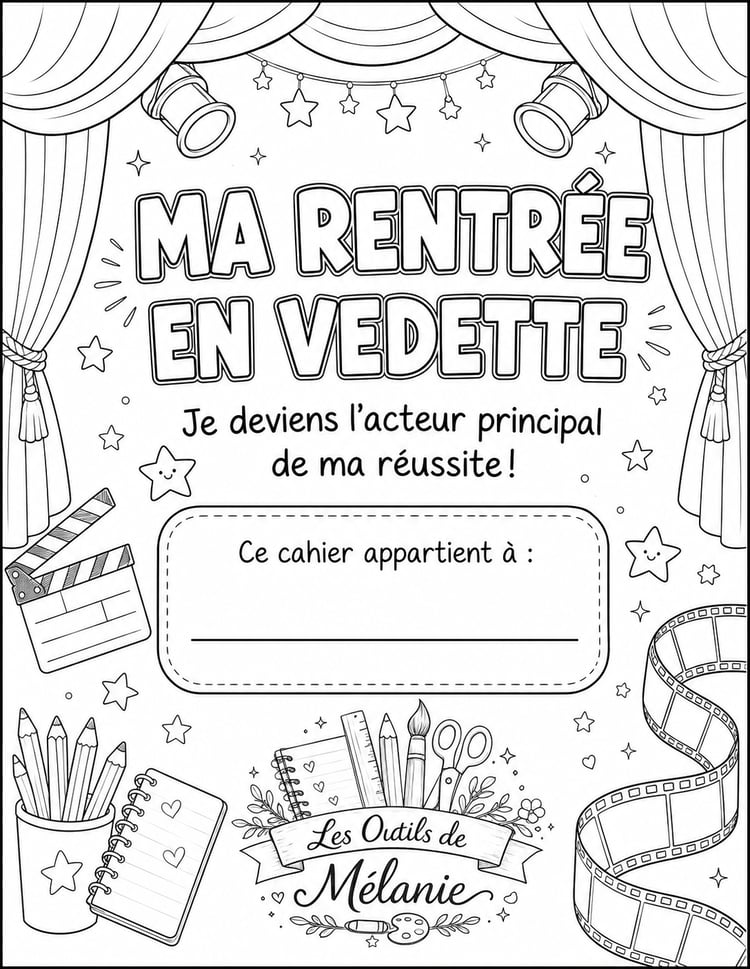 MA RENTRÉE EN VEDETTE

Je deviens l'acteur principal de ma réussite !

Ce cahier appartient à :

____

Les Outils de Mélanie